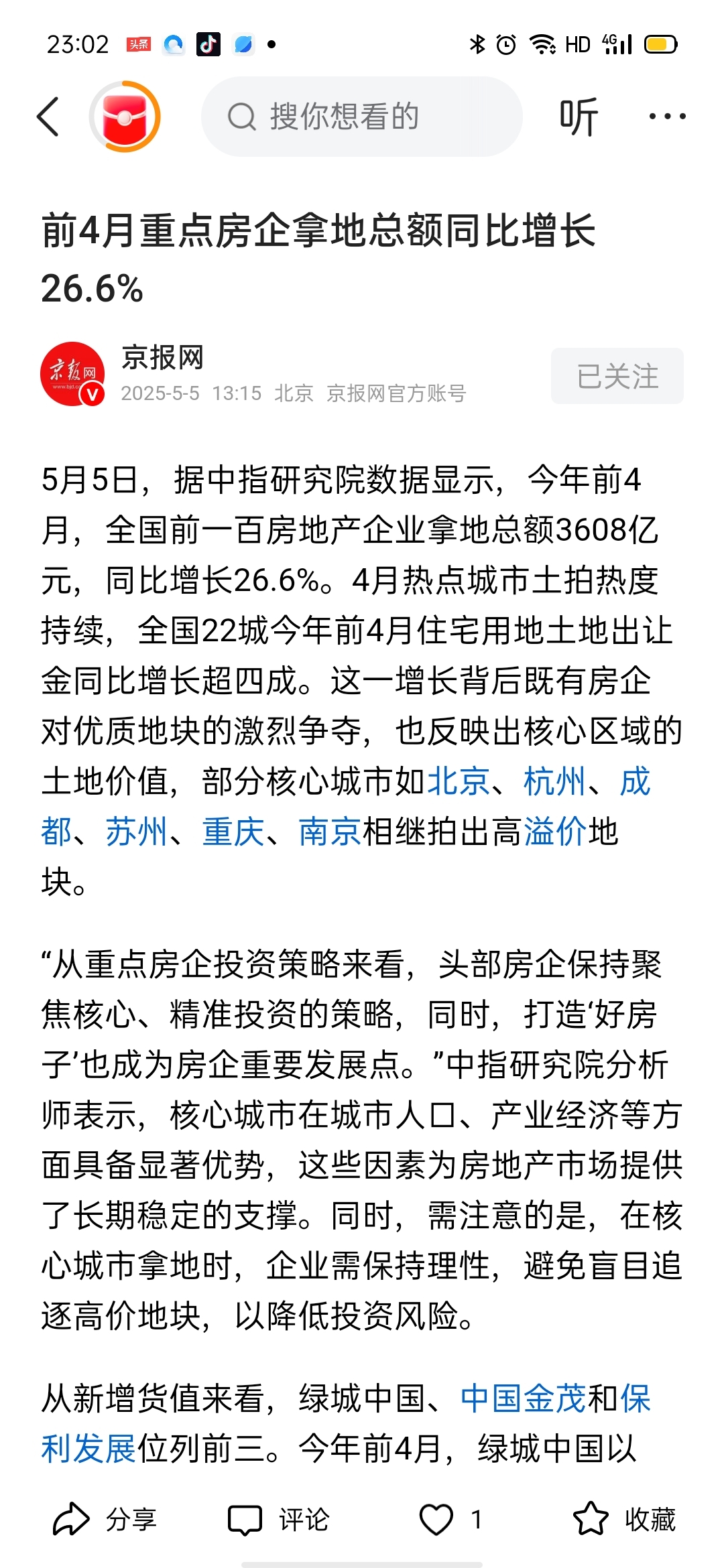 23:02 头条 HD 4G

搜你想看的

听

前4月重点房企拿地总额同比增长26.6%

京报网
2025-5-5 13:15 北京 京报网官方账号

已关注

5月5日，据中指研究院数据显示，今年前4月，全国前一百房地产企业拿地总额3608亿元，同比增长26.6%。4月热点城市土拍热度持续，全国22城今年前4月住宅用地土地出让金同比增长超四成。这一增长背后既有房企对优质地块的激烈争夺，也反映出核心区域的土地价值，部分核心城市如北京、杭州、成都、苏州、重庆、南京相继拍出高溢价地块。

“从重点房企投资策略来看，头部房企保持聚焦核心、精准投资的策略，同时，打造‘好房子’也成为房企重要发展点。”中指研究院分析师表示，核心城市在城市人口、产业经济等方面具备显著优势，这些因素为房地产市场提供了长期稳定的支撑。同时，需注意的是，在核心城市拿地时，企业需保持理性，避免盲目追逐高价地块，以降低投资风险。

从新增货值来看，绿城中国、中国金茂和保利发展位列前三。今年前4月，绿城中国以

分享 评论 1 收藏